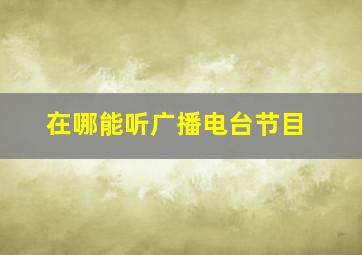 在哪能听广播电台节目